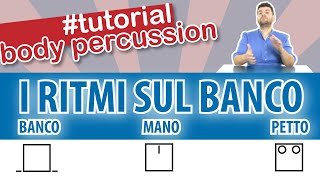 #tutorial
body percussion

I RITMI SUL BANCO

BANCO

MANO

PETTO